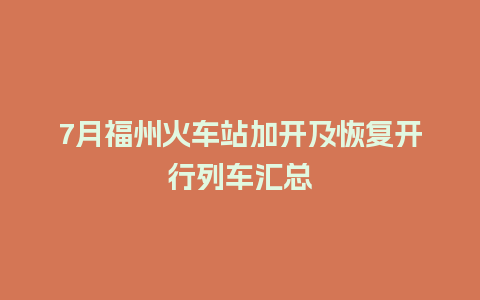 7月福州火车站加开及恢复开行列车汇总